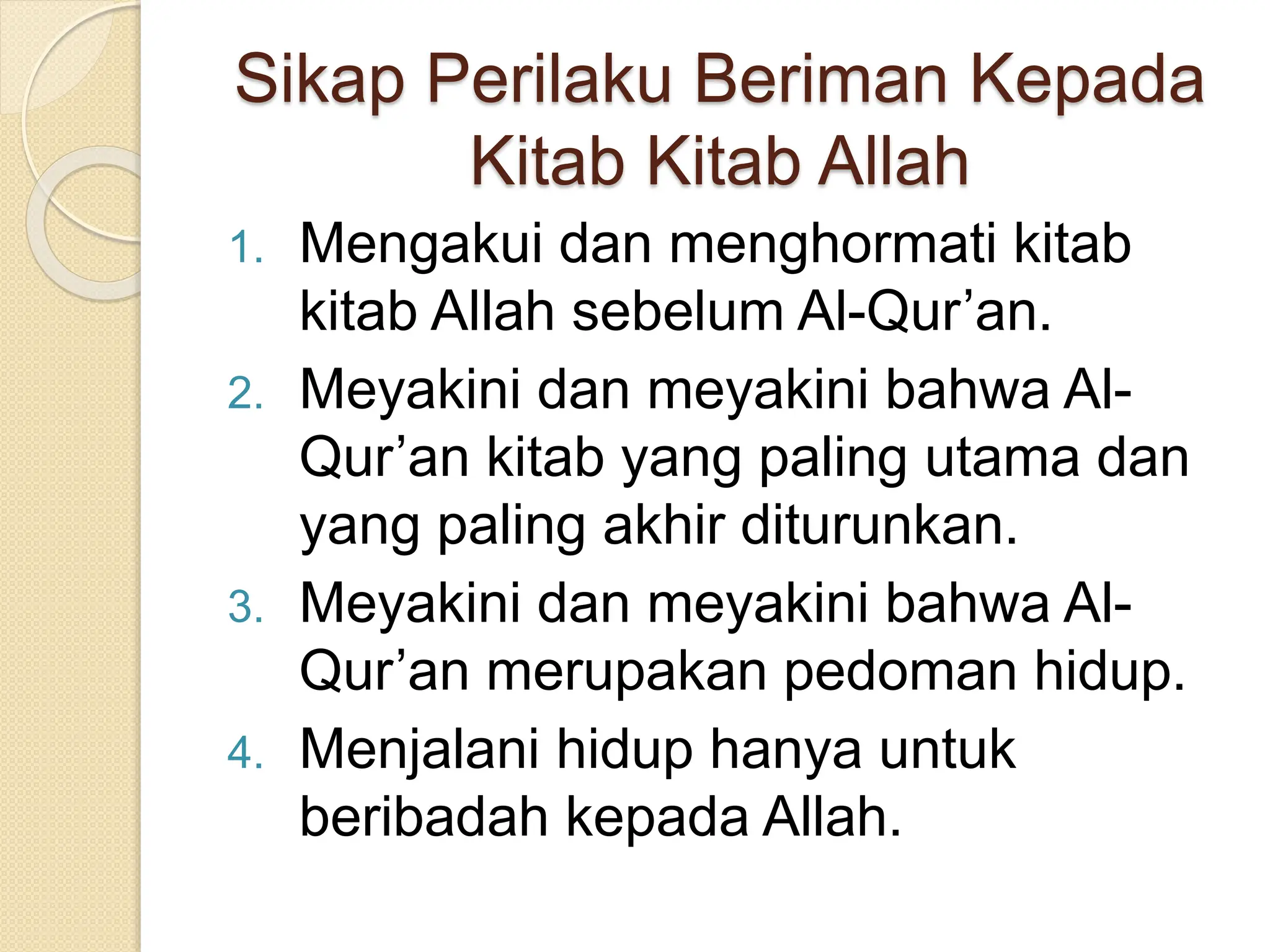 Sikap Perilaku Beriman Kepada Kitab Kitab Allah

1. Mengakui dan menghormati kitab kitab Allah sebelum Al-Qur’an.
2. Meyakini dan meyakini bahwa Al-Qur’an kitab yang paling utama dan yang paling akhir diturunkan.
3. Meyakini dan meyakini bahwa Al-Qur’an merupakan pedoman hidup.
4. Menjalani hidup hanya untuk beribadah kepada Allah.